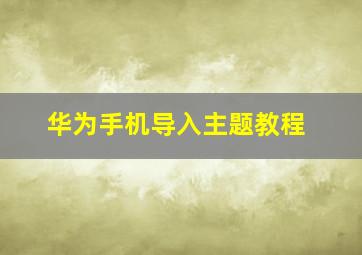 华为手机导入主题教程